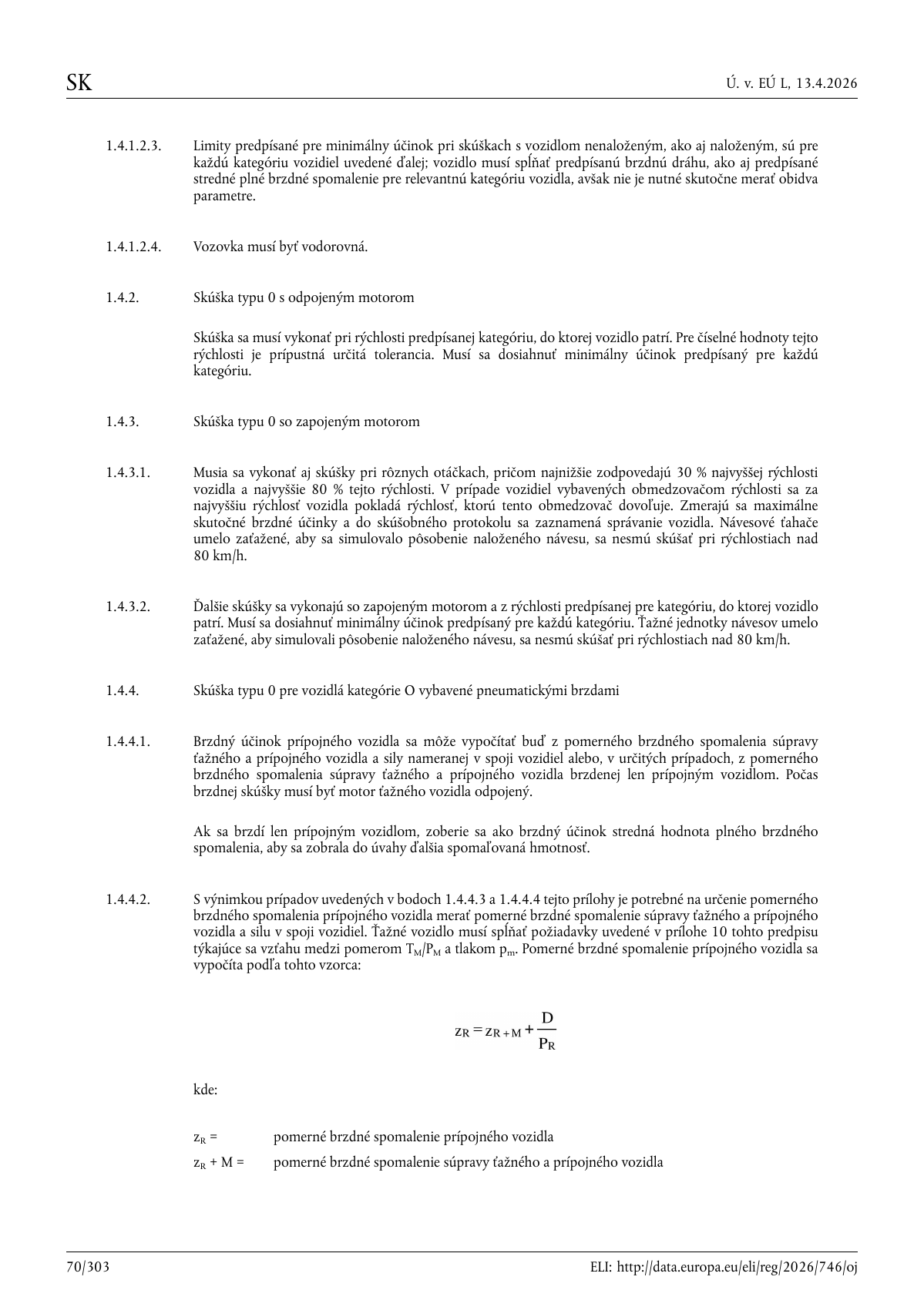 SK Ú. v. EÚ L, 13.4.2026

1.4.1.2.3. Limity predpísané pre minimálny účinok pri skúškach s vozidlom nenaloženým, ako aj naloženým, sú pre každú kategóriu vozidiel uvedené ďalej; vozidlo musí spĺňať predpísanú brzdnú dráhu, ako aj predpísané stredné plné brzdné spomalenie pre relevantnú kategóriu vozidla, avšak nie je nutné skutočne merať obidva parametre.

1.4.1.2.4. Vozovka musí byť vodorovná.

1.4.2. Skúška typu 0 s odpojeným motorom

Skúška sa musí vykonať pri rýchlosti predpísanej kategóriu, do ktorej vozidlo patrí. Pre číselné hodnoty tejto rýchlosti je prípustná určitá tolerancia. Musí sa dosiahnuť minimálny účinok predpísaný pre každú kategóriu.

1.4.3. Skúška typu 0 so zapojeným motorom

1.4.3.1. Musia sa vykonať aj skúšky pri rôznych otáčkach, pričom najnižšie zodpovedajú 30 % najvyššej rýchlosti vozidla a najvyššie 80 % tejto rýchlosti. V prípade vozidiel vybavených obmedzovačom rýchlosti sa za najvyššiu rýchlosť vozidla pokladá rýchlosť, ktorú tento obmedzovač dovoľuje. Zmerajú sa maximálne skutočné brzdné účinky a do skúšobného protokolu sa zaznamená správanie vozidla. Návesové ťahače umelo zaťažené, aby sa simulovalo pôsobenie naloženého návesu, sa nesmú skúšať pri rýchlostiach nad 80 km/h.

1.4.3.2. Ďalšie skúšky sa vykonajú so zapojeným motorom a z rýchlosti predpísanej pre kategóriu, do ktorej vozidlo patrí. Musí sa dosiahnuť minimálny účinok predpísaný pre každú kategóriu. Ťažné jednotky návesov umelo zaťažené, aby simulovali pôsobenie naloženého návesu, sa nesmú skúšať pri rýchlostiach nad 80 km/h.

1.4.4. Skúška typu 0 pre vozidlá kategórie O vybavené pneumatickými brzdami

1.4.4.1. Brzdný účinok prípojného vozidla sa môže vypočítať buď z pomerného brzdného spomalenia súpravy ťažného a prípojného vozidla a sily nameranej v spoji vozidiel alebo, v určitých prípadoch, z pomerného brzdného spomalenia súpravy ťažného a prípojného vozidla brzdenej len prípojným vozidlom. Počas brzdnej skúšky musí byť motor ťažného vozidla odpojený.

Ak sa brzdí len prípojným vozidlom, zoberie sa ako brzdný účinok stredná hodnota plného brzdného spomalenia, aby sa zobrala do úvahy ďalšia spomaľovaná hmotnosť.

1.4.4.2. S výnimkou prípadov uvedených v bodoch 1.4.4.3 a 1.4.4.4 tejto prílohy je potrebné na určenie pomerného brzdného spomalenia prípojného vozidla merať pomerné brzdné spomalenie súpravy ťažného a prípojného vozidla a silu v spoji vozidiel. Ťažné vozidlo musí spĺňať požiadavky uvedené v prílohe 10 tohto predpisu týkajúce sa vzťahu medzi pomerom $T_M/P_M$ a tlakom $p_m$. Pomerné brzdné spomalenie prípojného vozidla sa vypočíta podľa tohto vzorca:

$z_R = z_{R+M} + \frac{D}{P_R}$

kde:

$z_R$ = pomerné brzdné spomalenie prípojného vozidla

$z_R$ + M = pomerné brzdné spomalenie súpravy ťažného a prípojného vozidla

70/303 ELI: http://data.europa.eu/eli/reg/2026/746/oj